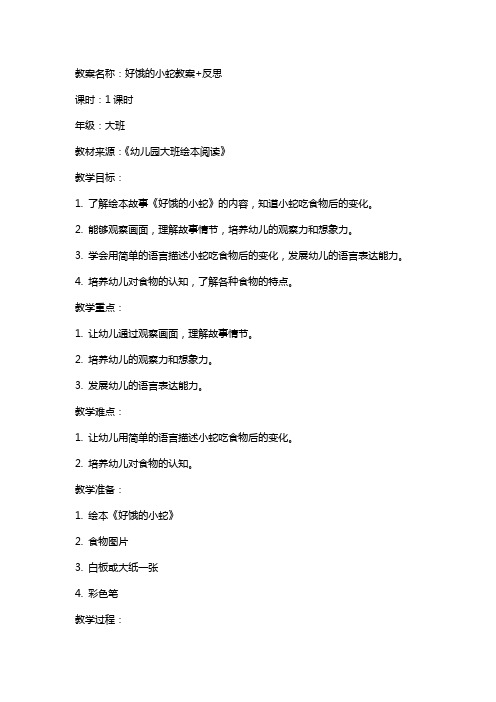 教案名称：好饿的小蛇教案+反思

课时：1课时

年级：大班

教材来源：《幼儿园大班绘本阅读》

教学目标：

1. 了解绘本故事《好饿的小蛇》的内容，知道小蛇吃食物后的变化。

2. 能够观察画面，理解故事情节，培养幼儿的观察力和想象力。

3. 学会用简单的语言描述小蛇吃食物后的变化，发展幼儿的语言表达能力。

4. 培养幼儿对食物的认知，了解各种食物的特点。

教学重点：

1. 让幼儿通过观察画面，理解故事情节。

2. 培养幼儿的观察力和想象力。

3. 发展幼儿的语言表达能力。

教学难点：

1. 让幼儿用简单的语言描述小蛇吃食物后的变化。

2. 培养幼儿对食物的认知。

教学准备：

1. 绘本《好饿的小蛇》

2. 食物图片

3. 白板或大纸一张

4. 彩色笔

教学过程：